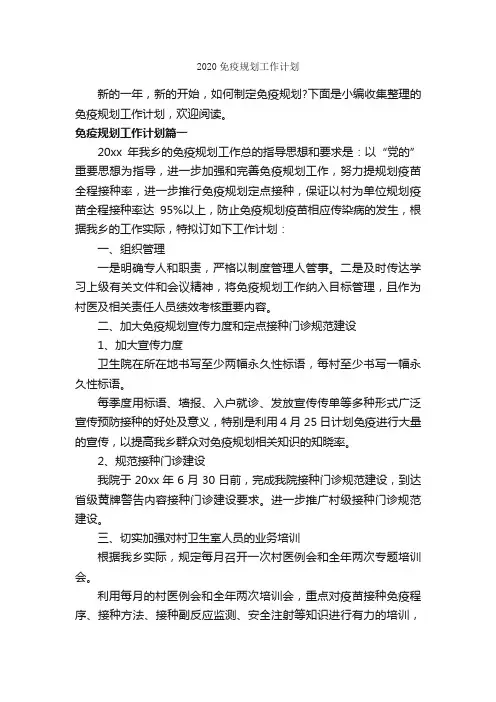 2020 免疫规划工作计划

新的一年，新的开始，如何制定免疫规划?下面是小编收集整理的免疫规划工作计划，欢迎阅读。

免疫规划工作计划篇一

20xx 年我乡的免疫规划工作总的指导思想和要求是：以“党的”重要思想为指导，进一步加强和完善免疫规划工作，努力提规划疫苗全程接种率，进一步推行免疫规划定点接种，保证以村为单位规划疫苗全程接种率达 95%以上，防止免疫规划疫苗相应传染病的发生，根据我乡的工作实际，特拟订如下工作计划：

一、组织管理

一是明确专人和职责，严格以制度管理人管事。二是及时传达学习上级有关文件和会议精神，将免疫规划工作纳入目标管理，且作为村医及相关责任人员绩效考核重要内容。

二、加大免疫规划宣传力度和定点接种门诊规范建设

1、加大宣传力度

卫生院在所在地书写至少两幅永久性标语，每村至少书写一幅永久性标语。

每季度用标语、墙报、入户就诊、发放宣传传单等多种形式广泛宣传预防接种的好处及意义，特别是利用 4 月 25 日计划免疫进行大量的宣传，以提高我乡群众对免疫规划相关知识的知晓率。

2、规范接种门诊建设

我院于 20xx 年 6 月 30 日前，完成我院接种门诊规范建设，到达省级黄牌警告内容接种门诊建设要求。进一步推广村级接种门诊规范建设。

三、切实加强对村卫生室人员的业务培训

根据我乡实际，规定每月召开一次村医例会和全年两次专题培训会。

利用每月的村医例会和全年两次培训会，重点对疫苗接种免疫程序、接种方法、接种副反应监测、安全注射等知识进行有力的培训，